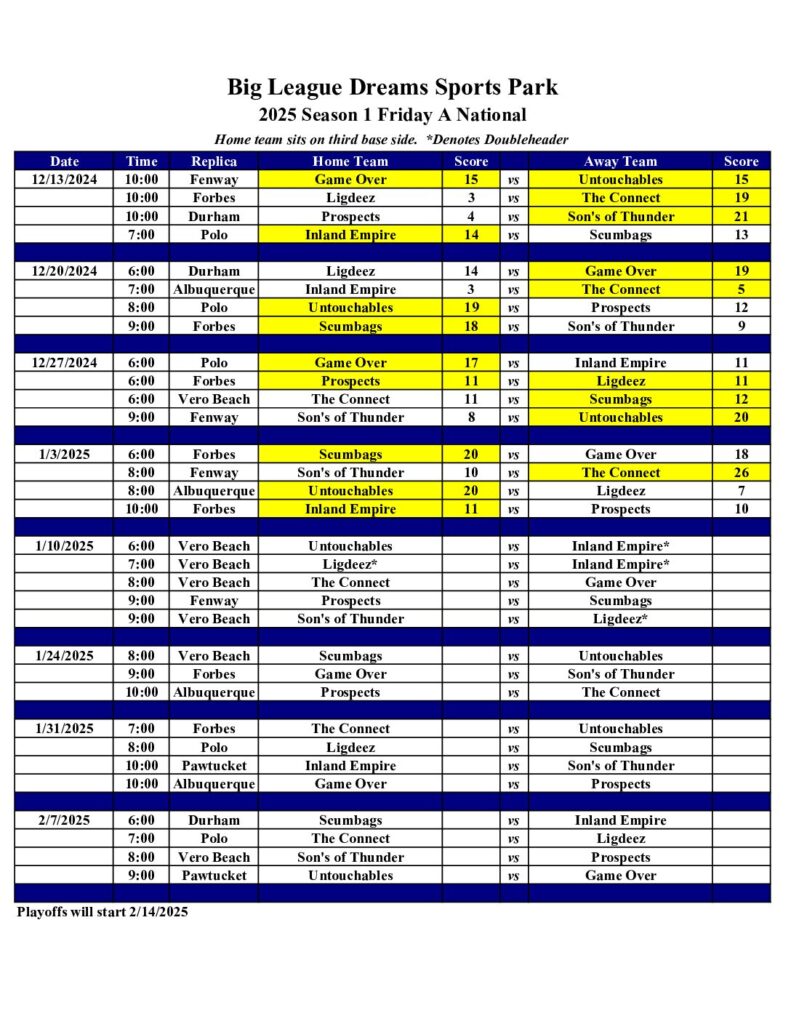 Big League Dreams Sports Park
2025 Season 1 Friday A National
Home team sits on third base side. *Denotes Doubleheader

| Date | Time | Replica | Home Team | Score | | Away Team | Score |
|---|---|---|---|---|---|---|---|
| 12/13/2024 | 10:00 | Fenway | Game Over | 15 | vs | Untouchables | 15 |
| | 10:00 | Forbes | Ligdeez | 3 | vs | The Connect | 19 |
| | 10:00 | Durham | Prospects | 4 | vs | Son's of Thunder | 21 |
| | 7:00 | Polo | Inland Empire | 14 | vs | Scumbags | 13 |
| | | | | | | | |
| 12/20/2024 | 6:00 | Durham | Ligdeez | 14 | vs | Game Over | 19 |
| | 7:00 | Albuquerque | Inland Empire | 3 | vs | The Connect | 5 |
| | 8:00 | Polo | Untouchables | 19 | vs | Prospects | 12 |
| | 9:00 | Forbes | Scumbags | 18 | vs | Son's of Thunder | 9 |
| | | | | | | | |
| 12/27/2024 | 6:00 | Polo | Game Over | 17 | vs | Inland Empire | 11 |
| | 6:00 | Forbes | Prospects | 11 | vs | Ligdeez | 11 |
| | 6:00 | Vero Beach | The Connect | 11 | vs | Scumbags | 12 |
| | 9:00 | Fenway | Son's of Thunder | 8 | vs | Untouchables | 20 |
| | | | | | | | |
| 1/3/2025 | 6:00 | Forbes | Scumbags | 20 | vs | Game Over | 18 |
| | 8:00 | Fenway | Son's of Thunder | 10 | vs | The Connect | 26 |
| | 8:00 | Albuquerque | Untouchables | 20 | vs | Ligdeez | 7 |
| | 10:00 | Forbes | Inland Empire | 11 | vs | Prospects | 10 |
| | | | | | | | |
| 1/10/2025 | 6:00 | Vero Beach | Untouchables | | vs | Inland Empire* | |
| | 7:00 | Vero Beach | Ligdeez* | | vs | Inland Empire* | |
| | 8:00 | Vero Beach | The Connect | | vs | Game Over | |
| | 9:00 | Fenway | Prospects | | vs | Scumbags | |
| | 9:00 | Vero Beach | Son's of Thunder | | vs | Ligdeez* | |
| | | | | | | | |
| 1/24/2025 | 8:00 | Vero Beach | Scumbags | | vs | Untouchables | |
| | 9:00 | Forbes | Game Over | | vs | Son's of Thunder | |
| | 10:00 | Albuquerque | Prospects | | vs | The Connect | |
| | | | | | | | |
| 1/31/2025 | 7:00 | Forbes | The Connect | | vs | Untouchables | |
| | 8:00 | Polo | Ligdeez | | vs | Scumbags | |
| | 10:00 | Pawtucket | Inland Empire | | vs | Son's of Thunder | |
| | 10:00 | Albuquerque | Game Over | | vs | Prospects | |
| | | | | | | | |
| 2/7/2025 | 6:00 | Durham | Scumbags | | vs | Inland Empire | |
| | 7:00 | Polo | The Connect | | vs | Ligdeez | |
| | 8:00 | Vero Beach | Son's of Thunder | | vs | Prospects | |
| | 9:00 | Pawtucket | Untouchables | | vs | Game Over | |

Playoffs will start 2/14/2025